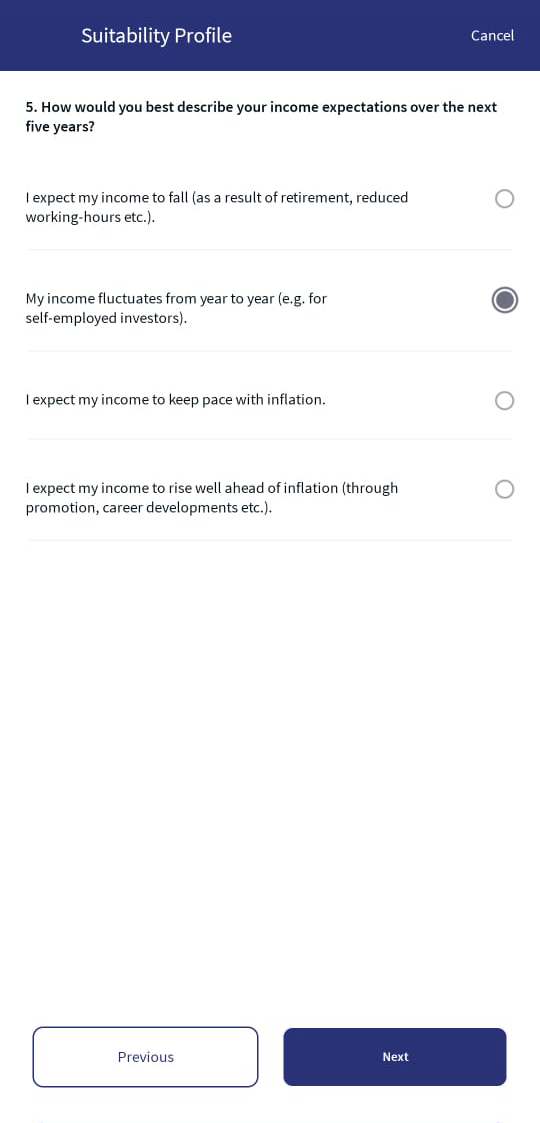 Suitability Profile

Cancel

5. How would you best describe your income expectations over the next five years?

I expect my income to fall (as a result of retirement, reduced working-hours etc.).

My income fluctuates from year to year (e.g. for self-employed investors).

I expect my income to keep pace with inflation.

I expect my income to rise well ahead of inflation (through promotion, career developments etc.).

Previous

Next